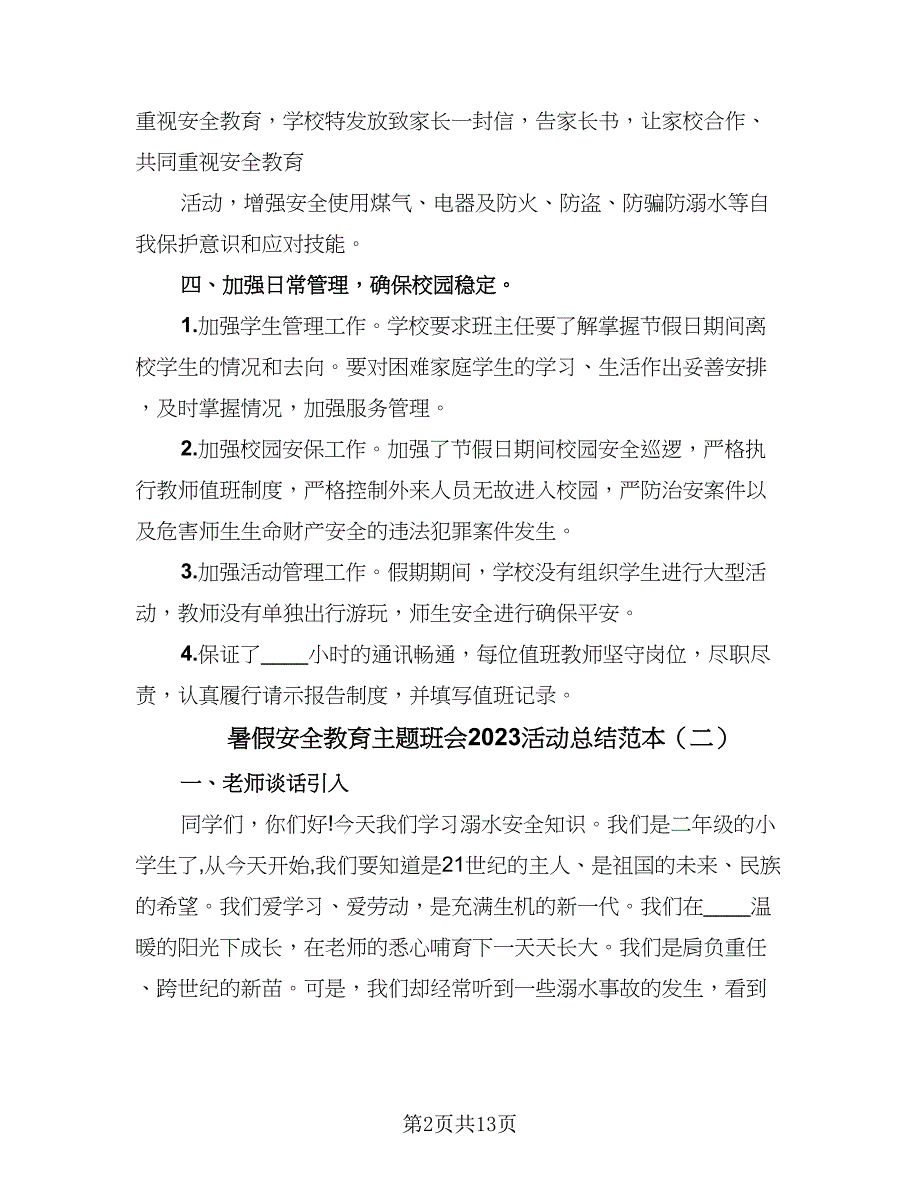 重视安全教育，学校特发放致家长一封信，告家长书，让家校合作、共同重视安全教育

活动，增强安全使用煤气、电器及防火、防盗、防骗防溺水等自我保护意识和应对技能。

四、加强日常管理，确保校园稳定。

1.加强学生管理工作。学校要求班主任要了解掌握节假日期间离校学生的情况和去向。要对困难家庭学生的学习、生活作出妥善安排，及时掌握情况，加强服务管理。

2.加强校园安保工作。加强了节假日期间校园安全巡逻，严格执行教师值班制度，严格控制外来人员无故进入校园，严防治安案件以及危害师生生命财产安全的违法犯罪案件发生。

3.加强活动管理工作。假期期间，学校没有组织学生进行大型活动，教师没有单独出行游玩，师生安全进行确保平安。

4.保证了____小时的通讯畅通，每位值班教师坚守岗位，尽职尽责，认真履行请示报告制度，并填写值班记录。

暑假安全教育主题班会2023活动总结范本（二）

一、老师谈话引入

同学们，你们好!今天我们学习溺水安全知识。我们是二年级的小学生了,从今天开始,我们要知道是21世纪的主人、是祖国的未来、民族的希望。我们爱学习、爱劳动，是充满生机的新一代。我们在____温暖的阳光下成长，在老师的悉心哺育下一天天长大。我们是肩负重任、跨世纪的新苗。可是，我们却经常听到一些溺水事故的发生，看到

第2页共13页